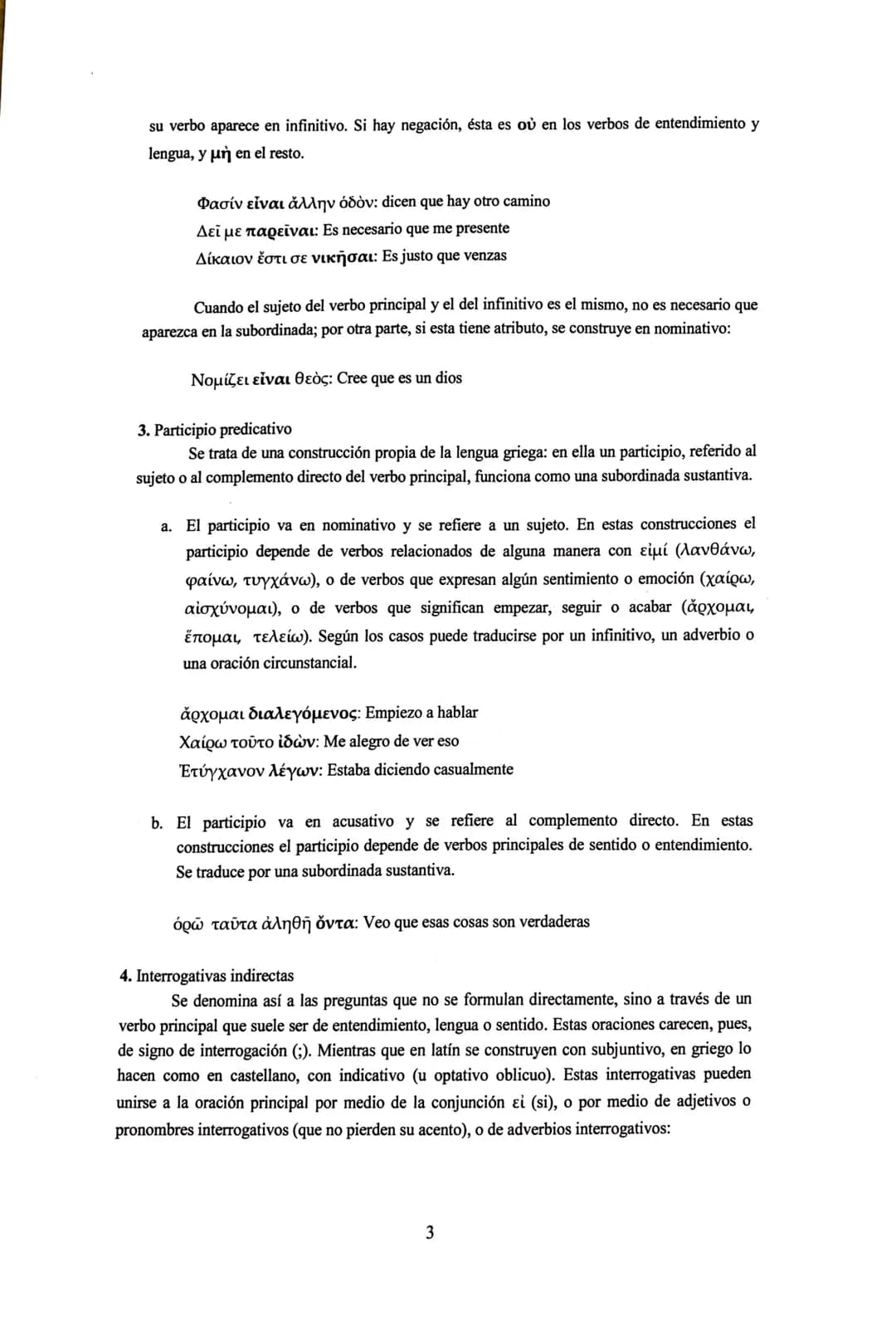 su verbo aparece en infinitivo. Si hay negación, ésta es οὐ en los verbos de entendimiento y lengua, y μὴ en el resto.

Φασίν εἶναι ἄλλην ὁδὸν: dicen que hay otro camino
Δεῖ με παρεῖναι: Es necesario que me presente
Δίκαιον ἔστι σε νικῆσαι: Es justo que venzas

Cuando el sujeto del verbo principal y el del infinitivo es el mismo, no es necesario que aparezca en la subordinada; por otra parte, si esta tiene atributo, se construye en nominativo:

Νομίζει εἶναι θεὸς: Cree que es un dios

3. Participio predicativo

Se trata de una construcción propia de la lengua griega: en ella un participio, referido al sujeto o al complemento directo del verbo principal, funciona como una subordinada sustantiva.

a. El participio va en nominativo y se refiere a un sujeto. En estas construcciones el participio depende de verbos relacionados de alguna manera con εἰμί (λανθάνω, φαίνω, τυγχάνω), o de verbos que expresan algún sentimiento o emoción (χαίρω, αἰσχύνομαι), o de verbos que significan empezar, seguir o acabar (ἄρχομαι, ἕπομαι, τελείω). Según los casos puede traducirse por un infinitivo, un adverbio o una oración circunstancial.

ἄρχομαι διαλεγόμενος: Empiezo a hablar
Χαίρω τοῦτο ἰδὼν: Me alegro de ver eso
Ἐτύγχανον λέγων: Estaba diciendo casualmente

b. El participio va en acusativo y se refiere al complemento directo. En estas construcciones el participio depende de verbos principales de sentido o entendimiento. Se traduce por una subordinada sustantiva.

ὁρῶ ταῦτα ἀληθῆ ὄντα: Veo que esas cosas son verdaderas

4. Interrogativas indirectas

Se denomina así a las preguntas que no se formulan directamente, sino a través de un verbo principal que suele ser de entendimiento, lengua o sentido. Estas oraciones carecen, pues, de signo de interrogación (;). Mientras que en latín se construyen con subjuntivo, en griego lo hacen como en castellano, con indicativo (u optativo oblicuo). Estas interrogativas pueden unirse a la oración principal por medio de la conjunción εἰ (si), o por medio de adjetivos o pronombres interrogativos (que no pierden su acento), o de adverbios interrogativos:

3